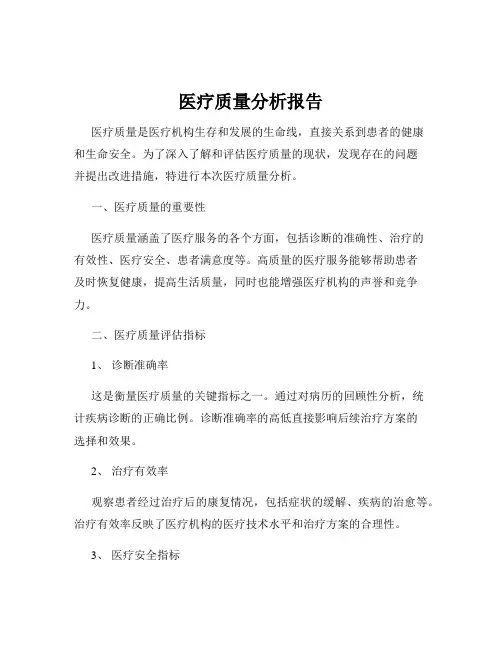 医疗质量分析报告

医疗质量是医疗机构生存和发展的生命线，直接关系到患者的健康和生命安全。为了深入了解和评估医疗质量的现状，发现存在的问题并提出改进措施，特进行本次医疗质量分析。

一、医疗质量的重要性

医疗质量涵盖了医疗服务的各个方面，包括诊断的准确性、治疗的有效性、医疗安全、患者满意度等。高质量的医疗服务能够帮助患者及时恢复健康，提高生活质量，同时也能增强医疗机构的声誉和竞争力。

二、医疗质量评估指标

1、诊断准确率

这是衡量医疗质量的关键指标之一。通过对病历的回顾性分析，统计疾病诊断的正确比例。诊断准确率的高低直接影响后续治疗方案的选择和效果。

2、治疗有效率

观察患者经过治疗后的康复情况，包括症状的缓解、疾病的治愈等。治疗有效率反映了医疗机构的医疗技术水平和治疗方案的合理性。

3、医疗安全指标